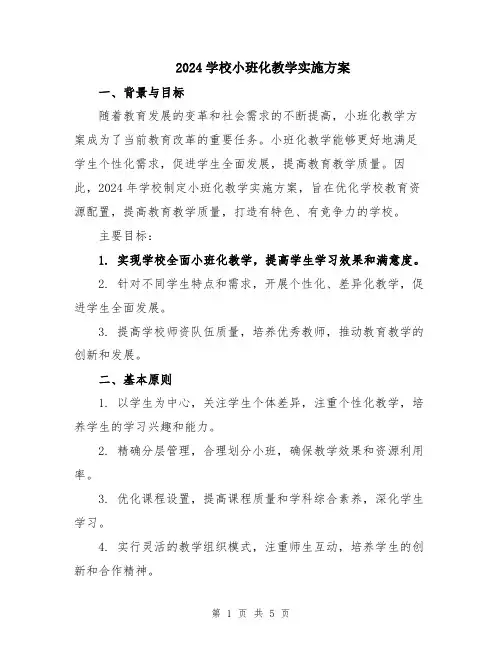 2024 学校小班化教学实施方案

一、背景与目标

随着教育发展的变革和社会需求的不断提高，小班化教学方案成为了当前教育改革的重要任务。小班化教学能够更好地满足学生个性化需求，促进学生全面发展，提高教育教学质量。因此，2024 年学校制定小班化教学实施方案，旨在优化学校教育资源配置，提高教育教学质量，打造有特色、有竞争力的学校。

主要目标：

1. 实现学校全面小班化教学，提高学生学习效果和满意度。

2. 针对不同学生特点和需求，开展个性化、差异化教学，促进学生全面发展。

3. 提高学校师资队伍质量，培养优秀教师，推动教育教学的创新和发展。

二、基本原则

1. 以学生为中心，关注学生个体差异，注重个性化教学，培养学生的学习兴趣和能力。

2. 精确分层管理，合理划分小班，确保教学效果和资源利用率。

3. 优化课程设置，提高课程质量和学科综合素养，深化学生学习。

4. 实行灵活的教学组织模式，注重师生互动，培养学生的创新和合作精神。

第 1 页 共 5 页